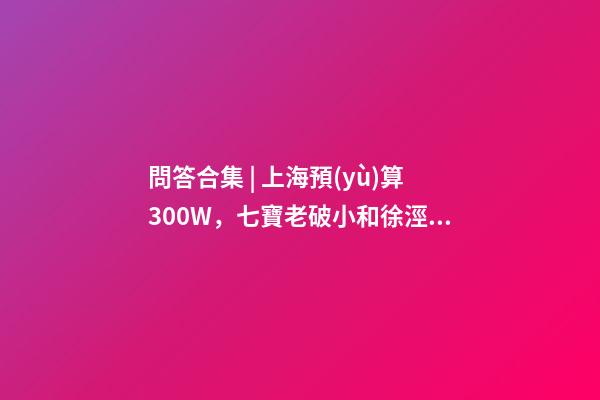 問答合集 | 上海預(yù)算300W，七寶老破小和徐涇...